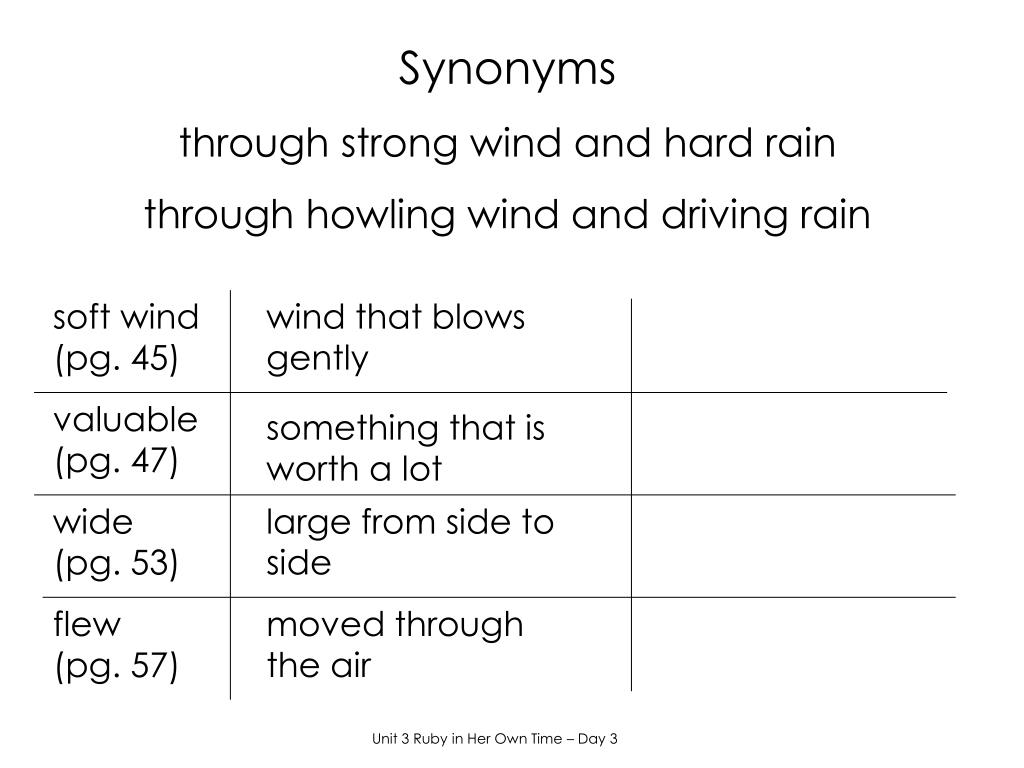 Synonyms

through strong wind and hard rain

through howling wind and driving rain

| | | |
|---|---|---|
| soft wind (pg. 45) | wind that blows gently | |
| valuable (pg. 47) | something that is worth a lot | |
| wide (pg. 53) | large from side to side | |
| flew (pg. 57) | moved through the air | |

Unit 3 Ruby in Her Own Time – Day 3